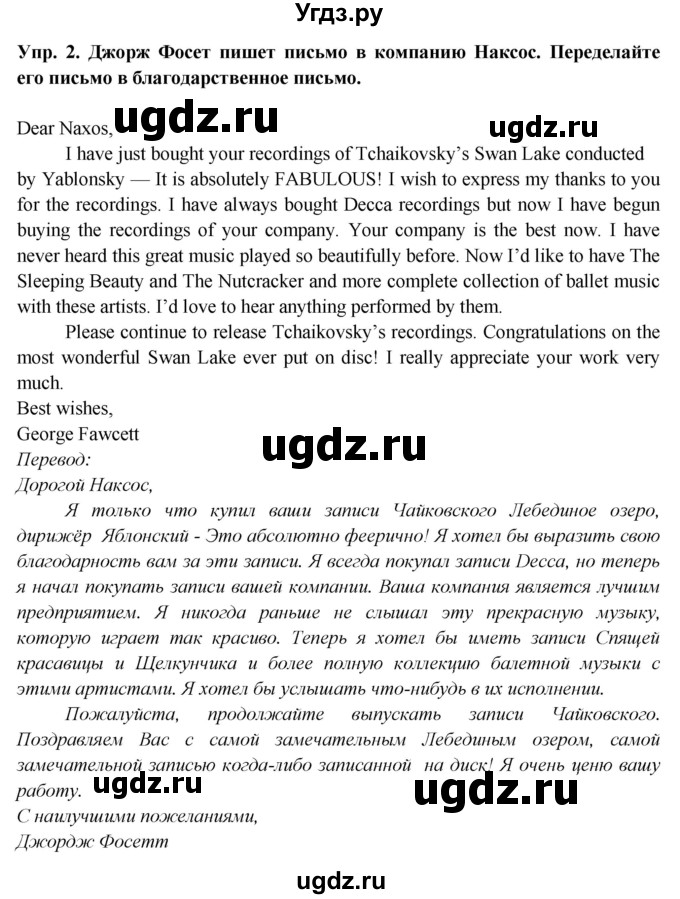 Угдз.ру

Упр. 2. Джорж Фосет пишет письмо в компанию Наксос. Переделайте его письмо в благодарственное письмо.

Dear Naxos, ugdz.ru ugdz.ru

I have just bought your recordings of Tchaikovsky's Swan Lake conducted by Yablonsky — It is absolutely FABULOUS! I wish to express my thanks to you for the recordings. I have always bought Decca recordings but now I have begun buying the recordings of your company. Your company is the best now. I have never heard this great music played so beautifully before. Now I'd like to have The Sleeping Beauty and The Nutcracker and more complete collection of ballet music with these artists. I'd love to hear anything performed by them.

Please continue to release Tchaikovsky's recordings. Congratulations on the most wonderful Swan Lake ever put on disc! I really appreciate your work very much.

Best wishes,
George Fawcett

ugdz.ru

Перевод:
Дорогой Наксос,

Я только что купил ваши записи Чайковского Лебединое озеро, дирижёр Яблонский - Это абсолютно феерично! Я хотел бы выразить свою благодарность вам за эти записи. Я всегда покупал записи Decca, но теперь я начал покупать записи вашей компании. Ваша компания является лучшим предприятием. Я никогда раньше не слышал эту прекрасную музыку, которую играет так красиво. Теперь я хотел бы иметь записи Спящей красавицы и Щелкунчика и более полную коллекцию балетной музыки с этими артистами. Я хотел бы услышать что-нибудь в их исполнении.

Пожалуйста, продолжайте выпускать записи Чайковского. Поздравляем Вас с самой замечательным Лебединым озером, самой замечательной записью когда-либо записанной на диск! Я очень ценю вашу работу.

ugdz.ru ugdz.ru

С наилучшими пожеланиями,
Джордж Фосетт

ugdz.ru